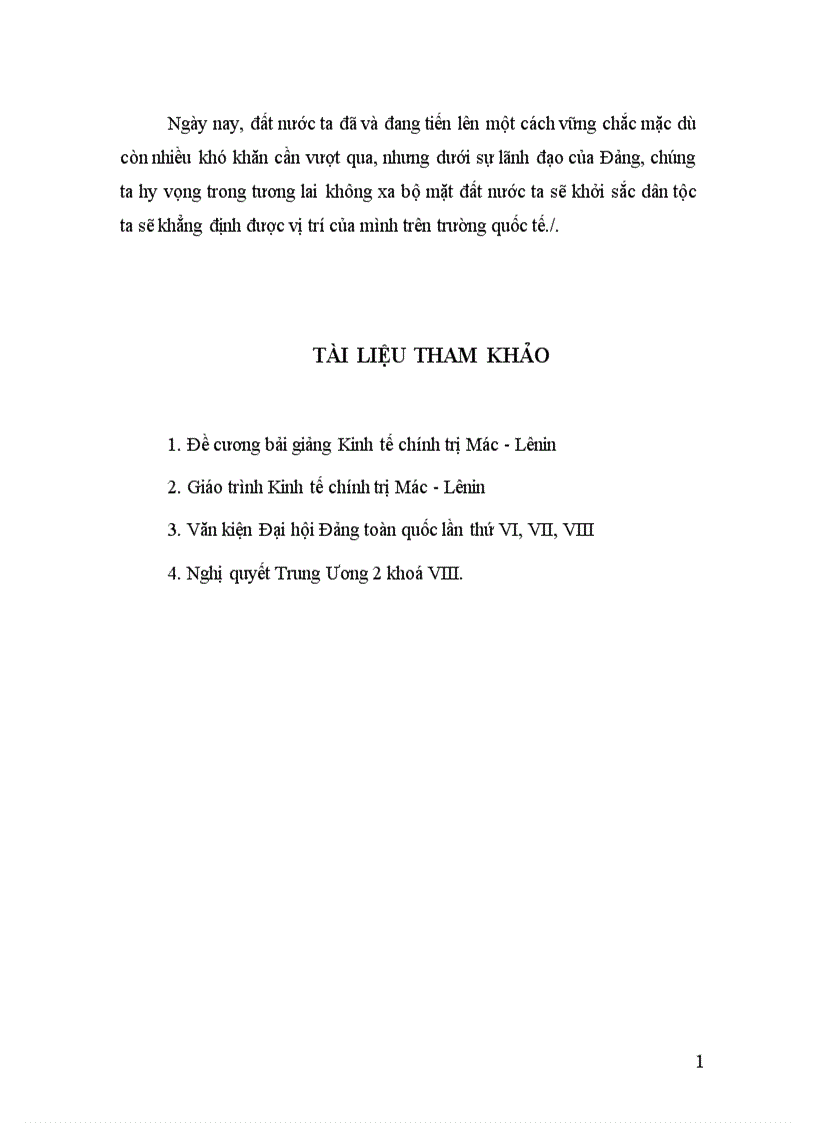 Ngày nay, đất nước ta đã và đang tiến lên một cách vững chắc mặc dù còn nhiều khó khăn cần vượt qua, nhưng dưới sự lãnh đạo của Đảng, chúng ta hy vọng trong tương lai không xa bộ mặt đất nước ta sẽ khởi sắc dân tộc ta sẽ khẳng định được vị trí của mình trên trường quốc tế./.

TÀI LIỆU THAM KHẢO

1. Đề cương bài giảng Kinh tế chính trị Mác - Lênin

2. Giáo trình Kinh tế chính trị Mác - Lênin

3. Văn kiện Đại hội Đảng toàn quốc lần thứ VI, VII, VIII

4. Nghị quyết Trung Ương 2 khoá VIII.

1